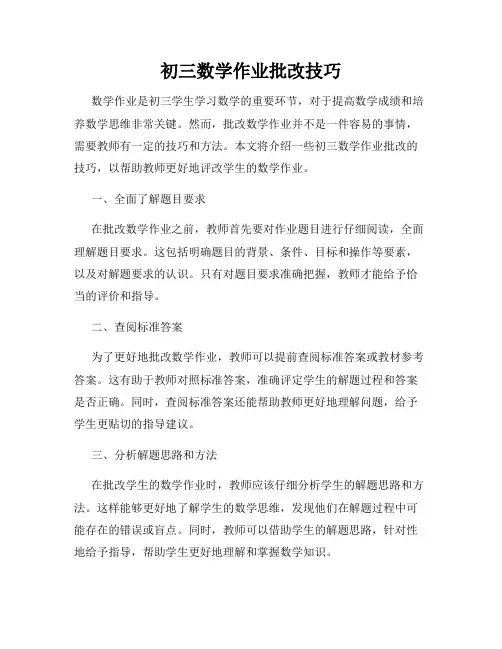 初三数学作业批改技巧

数学作业是初三学生学习数学的重要环节，对于提高数学成绩和培养数学思维非常关键。然而，批改数学作业并不是一件容易的事情，需要教师有一定的技巧和方法。本文将介绍一些初三数学作业批改的技巧，以帮助教师更好地评改学生的数学作业。

一、全面了解题目要求

在批改数学作业之前，教师首先要对作业题目进行仔细阅读，全面理解题目要求。这包括明确题目的背景、条件、目标和操作等要素，以及对解题要求的认识。只有对题目要求准确把握，教师才能给予恰当的评价和指导。

二、查阅标准答案

为了更好地批改数学作业，教师可以提前查阅标准答案或教材参考答案。这有助于教师对照标准答案，准确评定学生的解题过程和答案是否正确。同时，查阅标准答案还能帮助教师更好地理解问题，给予学生更贴切的指导建议。

三、分析解题思路和方法

在批改学生的数学作业时，教师应该仔细分析学生的解题思路和方法。这样能够更好地了解学生的数学思维，发现他们在解题过程中可能存在的错误或盲点。同时，教师可以借助学生的解题思路，针对性地给予指导，帮助学生更好地理解和掌握数学知识。